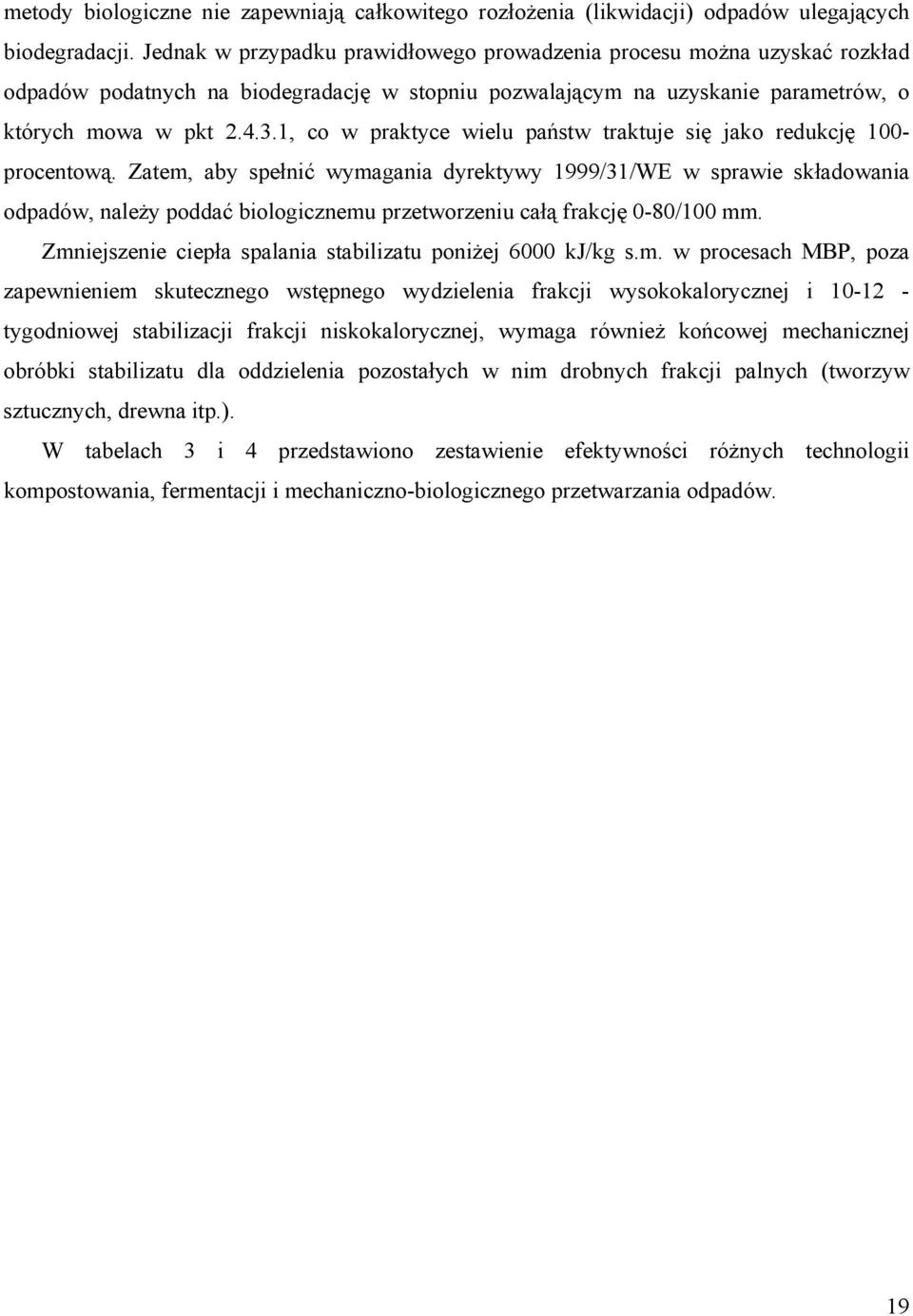 metody biologiczne nie zapewniają całkowitego rozłożenia (likwidacji) odpadów ulegających biodegradacji. Jednak w przypadku prawidłowego prowadzenia procesu można uzyskać rozkład odpadów podatnych na biodegradację w stopniu pozwalającym na uzyskanie parametrów, o których mowa w pkt 2.4.3.1, co w praktyce wielu państw traktuje się jako redukcję 100-procentową. Zatem, aby spełnić wymagania dyrektywy 1999/31/WE w sprawie składowania odpadów, należy poddać biologicznemu przetworzeniu całą frakcję 0-80/100 mm.

Zmniejszenie ciepła spalania stabilizatu poniżej 6000 kJ/kg s.m. w procesach MBP, poza zapewnieniem skutecznego wstępnego wydzielenia frakcji wysokokalorycznej i 10-12 - tygodniowej stabilizacji frakcji niskokalorycznej, wymaga również końcowej mechanicznej obróbki stabilizatu dla oddzielenia pozostałych w nim drobnych frakcji palnych (tworzyw sztucznych, drewna itp.).

W tabelach 3 i 4 przedstawiono zestawienie efektywności różnych technologii kompostowania, fermentacji i mechaniczno-biologicznego przetwarzania odpadów.

19